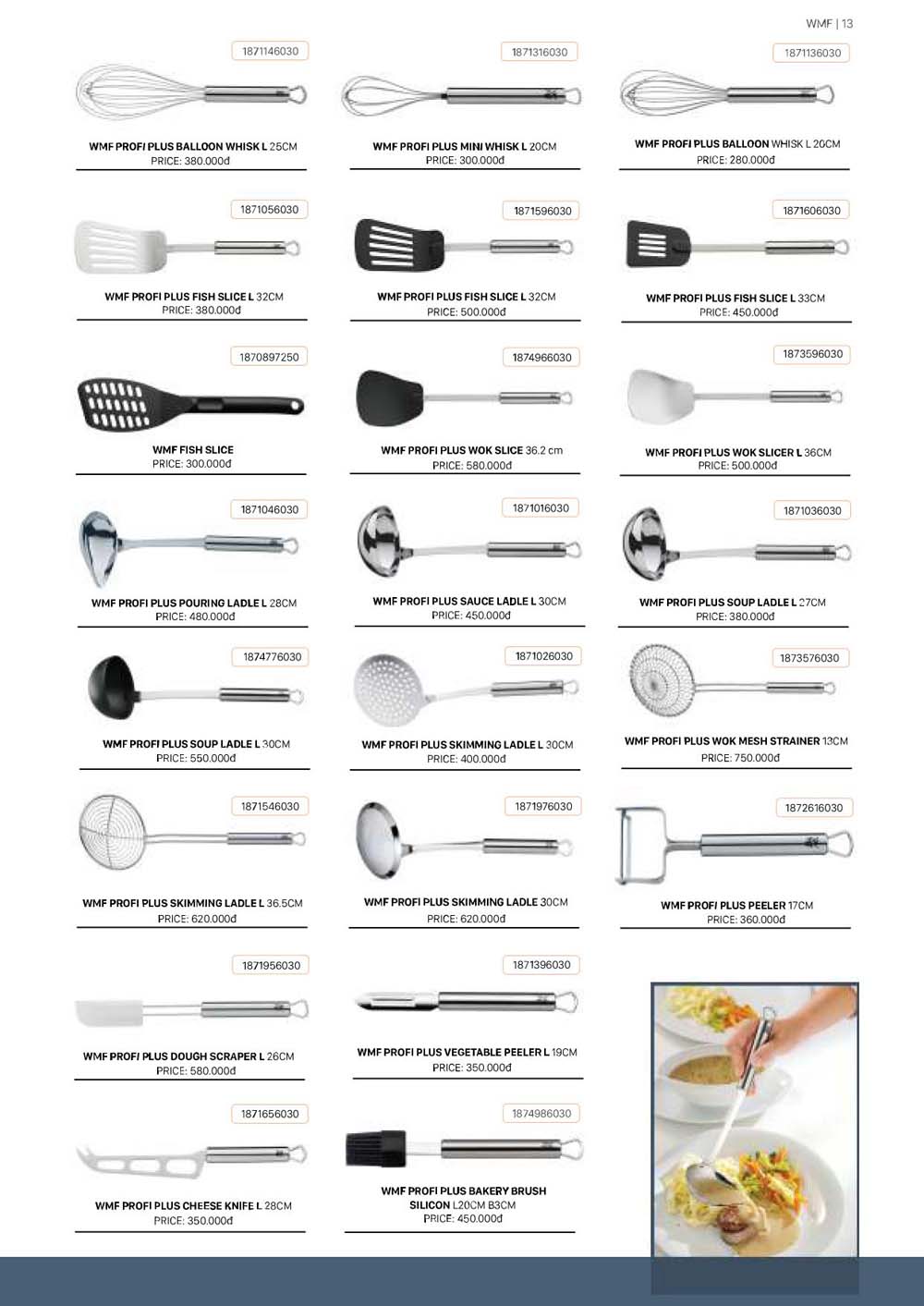 WMF | 13

1871146030

WMF PROFI PLUS BALLOON WHISK L 25CM
PRICE: 380.000đ

1871316030

WMF PROFI PLUS MINI WHISK L 20CM
PRICE: 300.000đ

1871136030

WMF PROFI PLUS BALLOON WHISK L 20CM
PRICE: 280.000đ

1871056030

WMF PROFI PLUS FISH SLICE L 32CM
PRICE: 380.000đ

1871596030

WMF PROFI PLUS FISH SLICE L 32CM
PRICE: 500.000đ

1871606030

WMF PROFI PLUS FISH SLICE L 33CM
PRICE: 450.000đ

1870897250

WMF FISH SLICE
PRICE: 300.000đ

1874966030

WMF PROFI PLUS WOK SLICE 36.2 cm
PRICE: 580.000đ

1873596030

WMF PROFI PLUS WOK SLICER L 36CM
PRICE: 500.000đ

1871046030

WMF PROFI PLUS POURING LADLE L 28CM
PRICE: 480.000đ

1871016030

WMF PROFI PLUS SAUCE LADLE L 30CM
PRICE: 450.000đ

1871036030

WMF PROFI PLUS SOUP LADLE L 27CM
PRICE: 380.000đ

1874776030

WMF PROFI PLUS SOUP LADLE L 30CM
PRICE: 550.000đ

1871026030

WMF PROFI PLUS SKIMMING LADLE L 30CM
PRICE: 400.000đ

1873576030

WMF PROFI PLUS WOK MESH STRAINER 13CM
PRICE: 750.000đ

1871546030

WMF PROFI PLUS SKIMMING LADLE L 36.5CM
PRICE: 620.000đ

1871976030

WMF PROFI PLUS SKIMMING LADLE 30CM
PRICE: 620.000đ

1872616030

WMF PROFI PLUS PEELER 17CM
PRICE: 360.000đ

1871956030

WMF PROFI PLUS DOUGH SCRAPER L 26CM
PRICE: 580.000đ

1871396030

WMF PROFI PLUS VEGETABLE PEELER L 19CM
PRICE: 350.000đ

1871656030

WMF PROFI PLUS CHEESE KNIFE L 28CM
PRICE: 350.000đ

1874986030

WMF PROFI PLUS BAKERY BRUSH SILICON L20CM B3CM
PRICE: 450.000đ